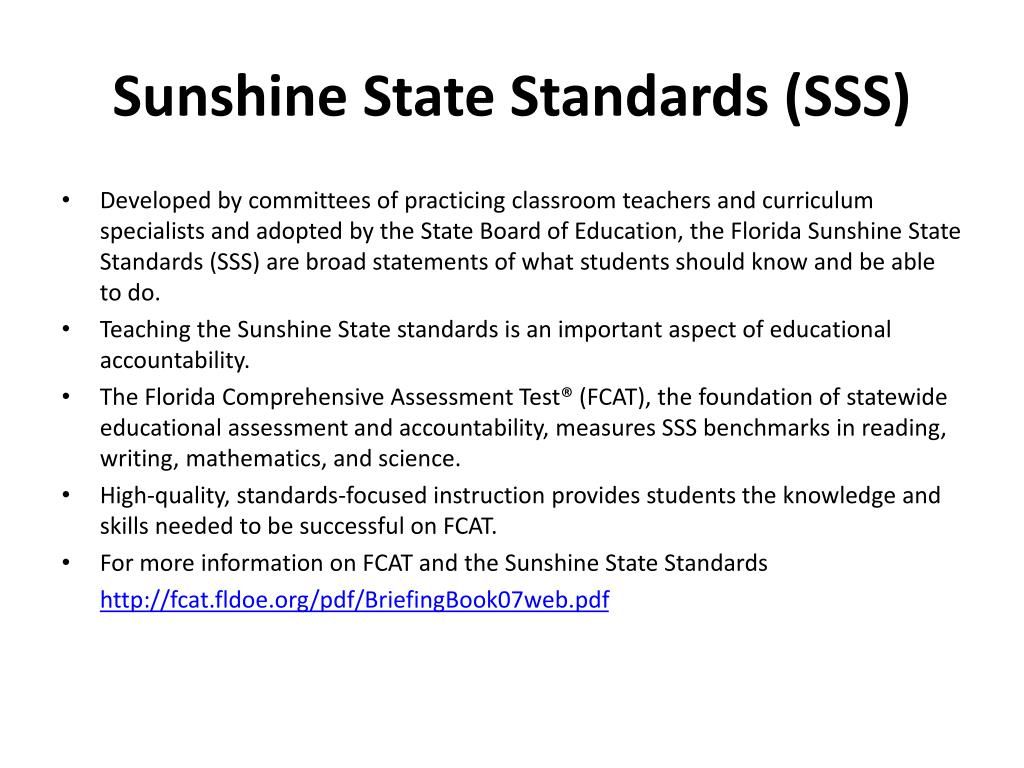 Sunshine State Standards (SSS)

• Developed by committees of practicing classroom teachers and curriculum specialists and adopted by the State Board of Education, the Florida Sunshine State Standards (SSS) are broad statements of what students should know and be able to do.
• Teaching the Sunshine State standards is an important aspect of educational accountability.
• The Florida Comprehensive Assessment Test® (FCAT), the foundation of statewide educational assessment and accountability, measures SSS benchmarks in reading, writing, mathematics, and science.
• High-quality, standards-focused instruction provides students the knowledge and skills needed to be successful on FCAT.
• For more information on FCAT and the Sunshine State Standards
http://fcat.fldoe.org/pdf/BriefingBook07web.pdf